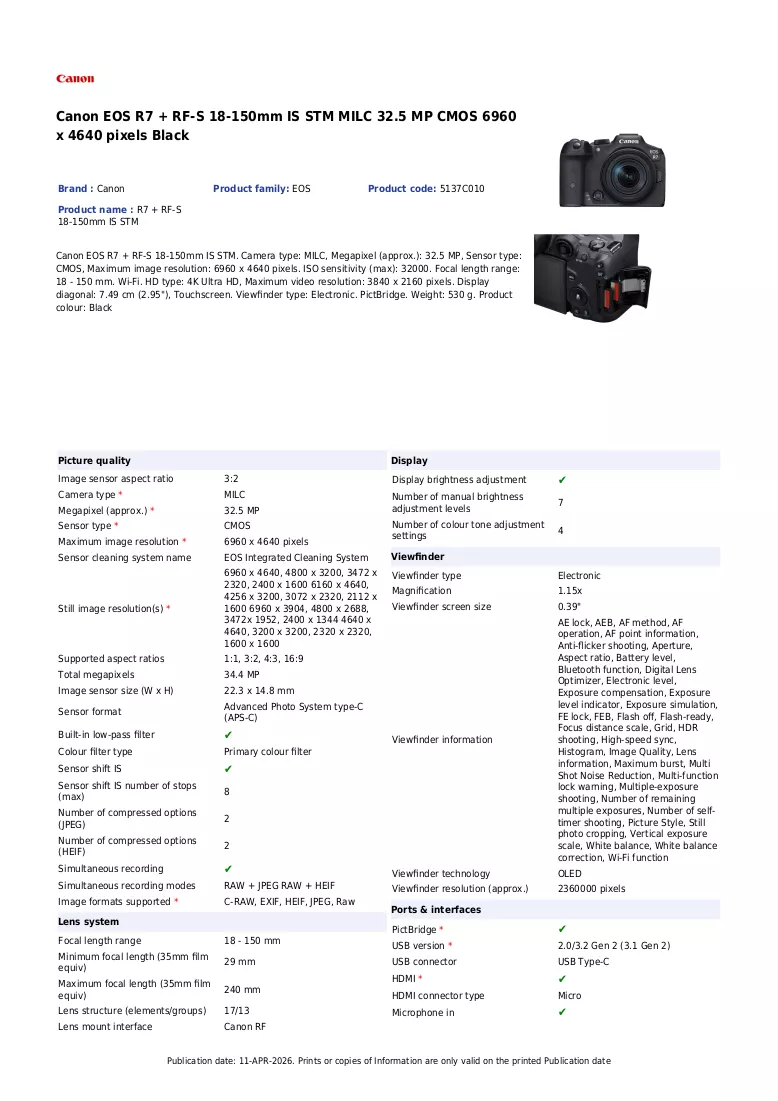 Canon

Canon EOS R7 + RF-S 18-150mm IS STM MILC 32.5 MP CMOS 6960 x 4640 pixels Black

Brand : Canon
Product family: EOS
Product code: 5137C010
Product name : R7 + RF-S 18-150mm IS STM

Canon EOS R7 + RF-S 18-150mm IS STM. Camera type: MILC, Megapixel (approx.): 32.5 MP, Sensor type: CMOS, Maximum image resolution: 6960 x 4640 pixels. ISO sensitivity (max): 32000. Focal length range: 18 - 150 mm. Wi-Fi. HD type: 4K Ultra HD, Maximum video resolution: 3840 x 2160 pixels. Display diagonal: 7.49 cm (2.95"), Touchscreen. Viewfinder type: Electronic. PictBridge. Weight: 530 g. Product colour: Black

Picture quality
Image sensor aspect ratio 3:2
Camera type * MILC
Megapixel (approx.) * 32.5 MP
Sensor type * CMOS
Maximum image resolution * 6960 x 4640 pixels
Sensor cleaning system name EOS Integrated Cleaning System
Still image resolution(s) * 6960 x 4640, 4800 x 3200, 3472 x 2320, 2400 x 1600 6160 x 4640, 4256 x 3200, 3072 x 2320, 2112 x 1600 6960 x 3904, 4800 x 2688, 3472x 1952, 2400 x 1344 4640 x 4640, 3200 x 3200, 2320 x 2320, 1600 x 1600
Supported aspect ratios 1:1, 3:2, 4:3, 16:9
Total megapixels 34.4 MP
Image sensor size (W x H) 22.3 x 14.8 mm
Sensor format Advanced Photo System type-C (APS-C)
Built-in low-pass filter ✔
Colour filter type Primary colour filter
Sensor shift IS ✔
Sensor shift IS number of stops (max) 8
Number of compressed options (JPEG) 2
Number of compressed options (HEIF) 2
Simultaneous recording ✔
Simultaneous recording modes RAW + JPEG RAW + HEIF
Image formats supported * C-RAW, EXIF, HEIF, JPEG, Raw

Lens system
Focal length range 18 - 150 mm
Minimum focal length (35mm film equiv) 29 mm
Maximum focal length (35mm film equiv) 240 mm
Lens structure (elements/groups) 17/13
Lens mount interface Canon RF

Display
Display brightness adjustment ✔
Number of manual brightness adjustment levels 7
Number of colour tone adjustment settings 4

Viewfinder
Viewfinder type Electronic
Magnification 1.15x
Viewfinder screen size 0.39"
Viewfinder information AE lock, AEB, AF method, AF operation, AF point information, Anti-flicker shooting, Aperture, Aspect ratio, Battery level, Bluetooth function, Digital Lens Optimizer, Electronic level, Exposure compensation, Exposure level indicator, Exposure simulation, FE lock, FEB, Flash off, Flash-ready, Focus distance scale, Grid, HDR shooting, High-speed sync, Histogram, Image Quality, Lens information, Maximum burst, Multi Shot Noise Reduction, Multi-function lock warning, Multiple-exposure shooting, Number of remaining multiple exposures, Number of self-timer shooting, Picture Style, Still photo cropping, Vertical exposure scale, White balance, White balance correction, Wi-Fi function
Viewfinder technology OLED
Viewfinder resolution (approx.) 2360000 pixels

Ports & interfaces
PictBridge * ✔
USB version * 2.0/3.2 Gen 2 (3.1 Gen 2)
USB connector USB Type-C
HDMI * ✔
HDMI connector type Micro
Microphone in ✔

Publication date: 11-APR-2026. Prints or copies of Information are only valid on the printed Publication date